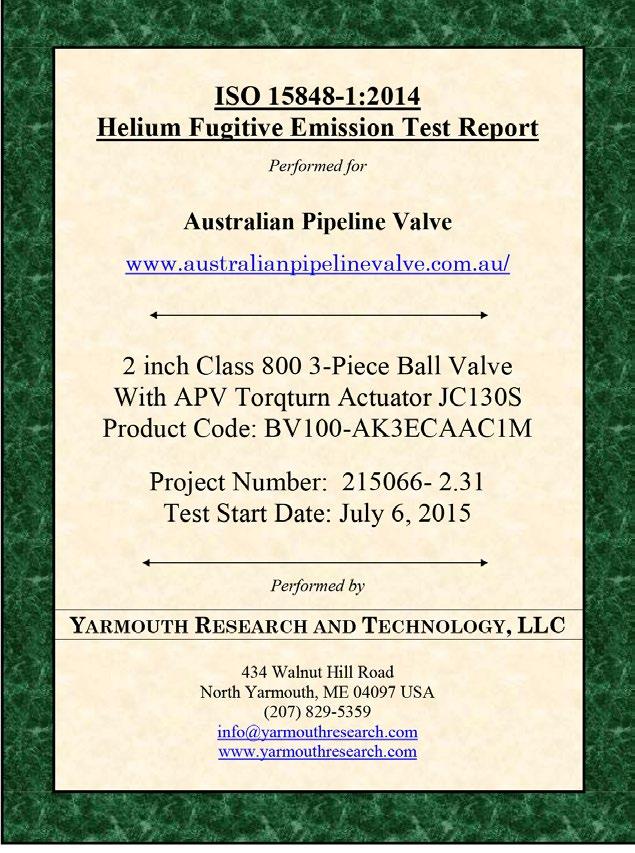 ISO 15848-1:2014
Helium Fugitive Emission Test Report

Performed for

Australian Pipeline Valve

www.australianpipelinevalve.com.au/

2 inch Class 800 3-Piece Ball Valve
With APV Torqturn Actuator JC130S
Product Code: BV100-AK3ECAAC1M

Project Number: 215066- 2.31
Test Start Date: July 6, 2015

Performed by

YARMOUTH RESEARCH AND TECHNOLOGY, LLC

434 Walnut Hill Road
North Yarmouth, ME 04097 USA
(207) 829-5359
info@yarmouthresearch.com
www.yarmouthresearch.com